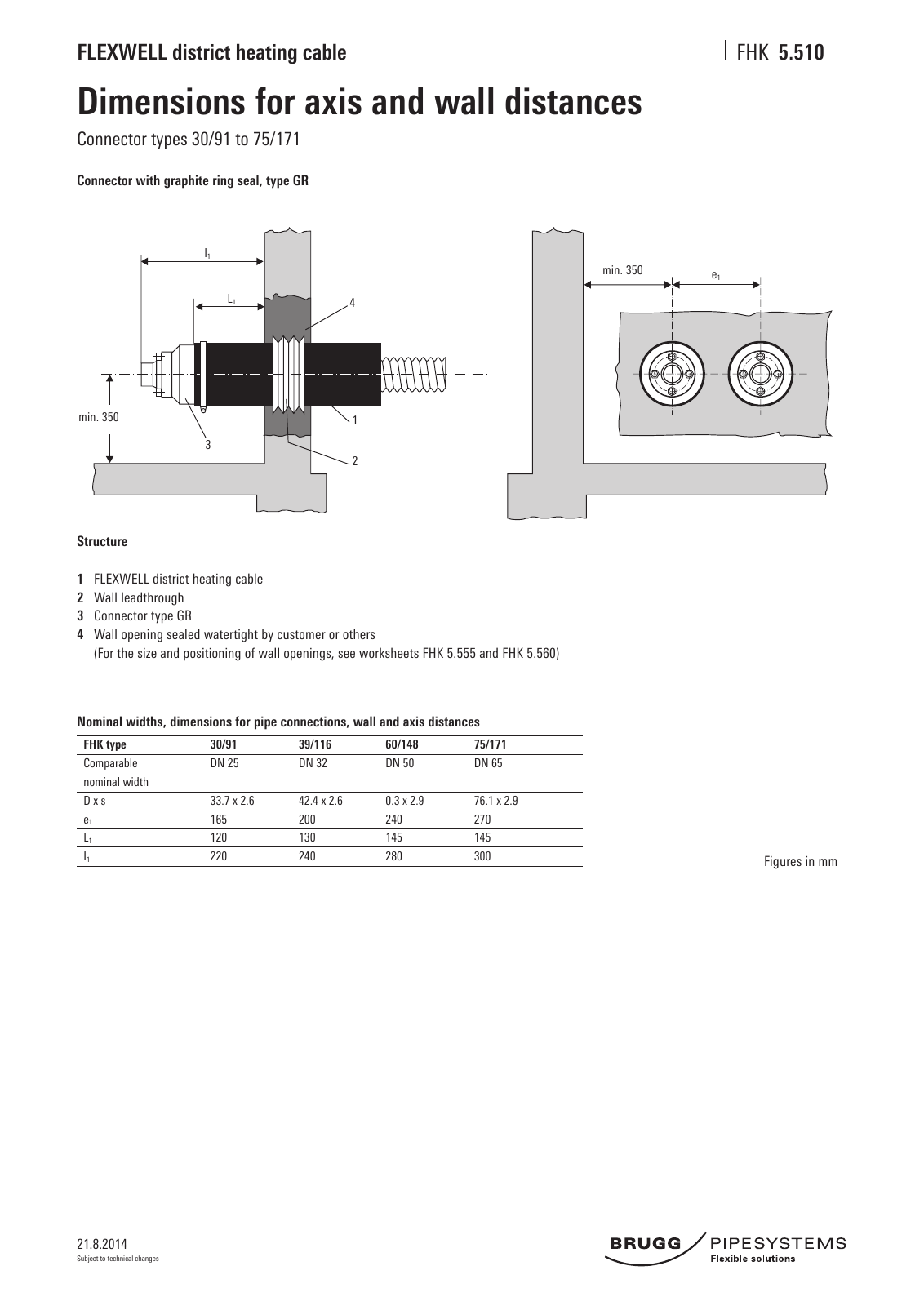 FLEXWELL district heating cable

FHK 5.510

Dimensions for axis and wall distances

Connector types 30/91 to 75/171

Connector with graphite ring seal, type GR

$l_1$

$L_1$

4

min. 350

3

1

2

min. 350

$e_1$

Structure

1 FLEXWELL district heating cable
2 Wall leadthrough
3 Connector type GR
4 Wall opening sealed watertight by customer or others
(For the size and positioning of wall openings, see worksheets FHK 5.555 and FHK 5.560)

Nominal widths, dimensions for pipe connections, wall and axis distances

| FHK type | 30/91 | 39/116 | 60/148 | 75/171 |
|---|---|---|---|---|
| Comparable nominal width | DN 25 | DN 32 | DN 50 | DN 65 |
| D x s | 33.7 x 2.6 | 42.4 x 2.6 | 0.3 x 2.9 | 76.1 x 2.9 |
| $e_1$ | 165 | 200 | 240 | 270 |
| $L_1$ | 120 | 130 | 145 | 145 |
| $l_1$ | 220 | 240 | 280 | 300 |

Figures in mm

21.8.2014
Subject to technical changes

BRUGG PIPESYSTEMS
Flexible solutions